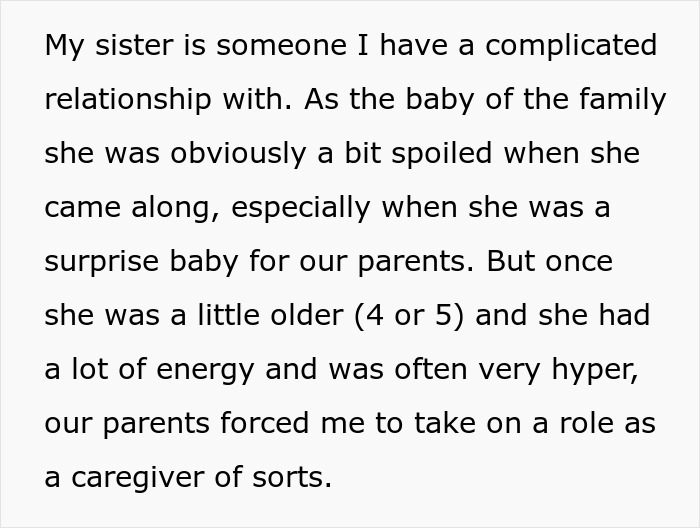 My sister is someone I have a complicated relationship with. As the baby of the family she was obviously a bit spoiled when she came along, especially when she was a surprise baby for our parents. But once she was a little older (4 or 5) and she had a lot of energy and was often very hyper, our parents forced me to take on a role as a caregiver of sorts.